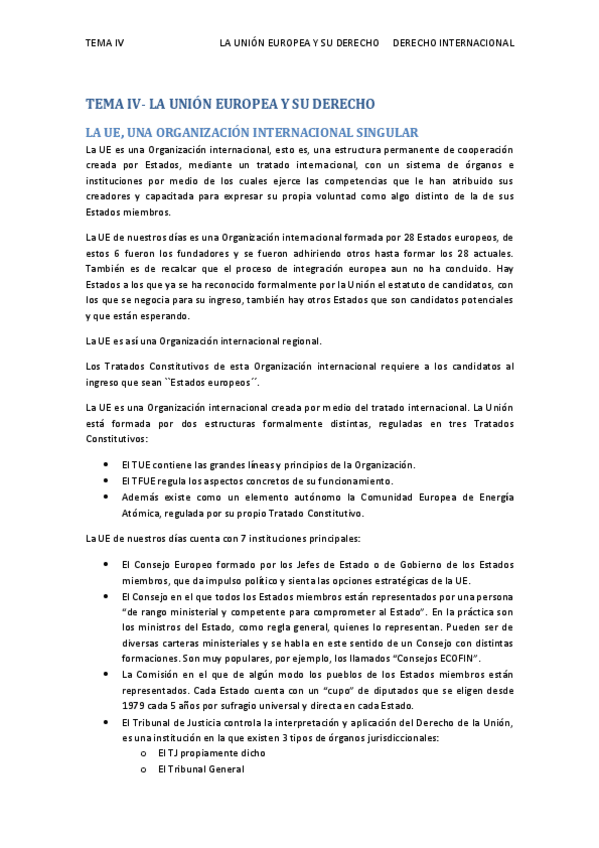 TEMA IV LA UNIÓN EUROPEA Y SU DERECHO DERECHO INTERNACIONAL

TEMA IV- LA UNIÓN EUROPEA Y SU DERECHO

LA UE, UNA ORGANIZACIÓN INTERNACIONAL SINGULAR

La UE es una Organización internacional, esto es, una estructura permanente de cooperación creada por Estados, mediante un tratado internacional, con un sistema de órganos e instituciones por medio de los cuales ejerce las competencias que le han atribuido sus creadores y capacitada para expresar su propia voluntad como algo distinto de la de sus Estados miembros.

La UE de nuestros días es una Organización internacional formada por 28 Estados europeos, de estos 6 fueron los fundadores y se fueron adhiriendo otros hasta formar los 28 actuales. También es de recalcar que el proceso de integración europea aun no ha concluido. Hay Estados a los que ya se ha reconocido formalmente por la Unión el estatuto de candidatos, con los que se negocia para su ingreso, también hay otros Estados que son candidatos potenciales y que están esperando.

La UE es así una Organización internacional regional.

Los Tratados Constitutivos de esta Organización internacional requiere a los candidatos al ingreso que sean ``Estados europeos´´.

La UE es una Organización internacional creada por medio del tratado internacional. La Unión está formada por dos estructuras formalmente distintas, reguladas en tres Tratados Constitutivos:

• El TUE contiene las grandes líneas y principios de la Organización.
• El TFUE regula los aspectos concretos de su funcionamiento.
• Además existe como un elemento autónomo la Comunidad Europea de Energía Atómica, regulada por su propio Tratado Constitutivo.

La UE de nuestros días cuenta con 7 instituciones principales:

• El Consejo Europeo formado por los Jefes de Estado o de Gobierno de los Estados miembros, que da impulso político y sienta las opciones estratégicas de la UE.
• El Consejo en el que todos los Estados miembros están representados por una persona "de rango ministerial y competente para comprometer al Estado". En la práctica son los ministros del Estado, como regla general, quienes lo representan. Pueden ser de diversas carteras ministeriales y se habla en este sentido de un Consejo con distintas formaciones. Son muy populares, por ejemplo, los llamados "Consejos ECOFIN".
• La Comisión en el que de algún modo los pueblos de los Estados miembros están representados. Cada Estado cuenta con un "cupo" de diputados que se eligen desde 1979 cada 5 años por sufragio universal y directa en cada Estado.
• El Tribunal de Justicia controla la interpretación y aplicación del Derecho de la Unión, es una institución en la que existen 3 tipos de órganos jurisdiccionales:
  o El TJ propiamente dicho
  o El Tribunal General